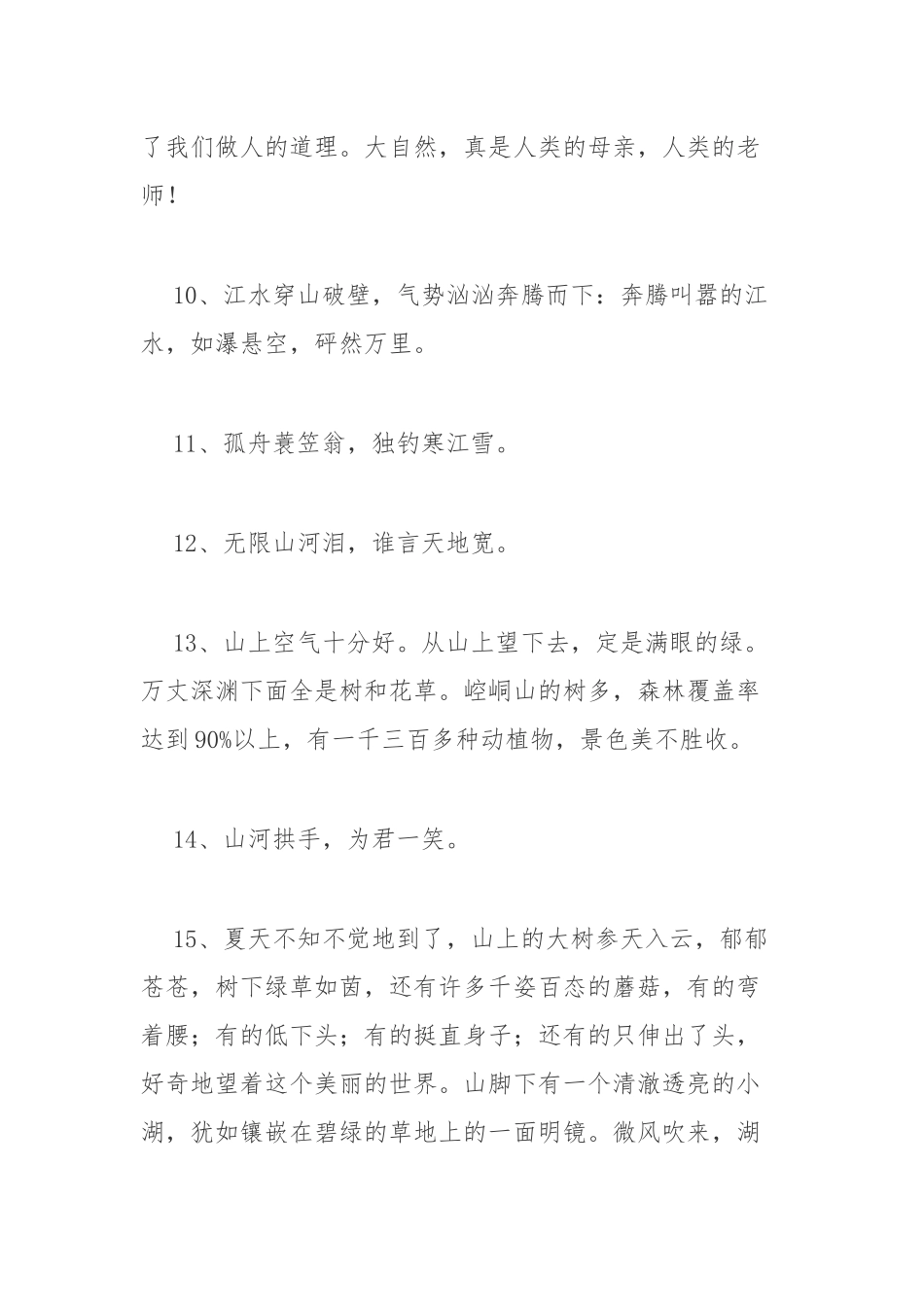 了我们做人的道理。大自然，真是人类的母亲，人类的老师！

10、江水穿山破壁，气势汹汹奔腾而下：奔腾叫嚣的江水，如瀑悬空，砰然万里。

11、孤舟蓑笠翁，独钓寒江雪。

12、无限山河泪，谁言天地宽。

13、山上空气十分好。从山上望下去，定是满眼的绿。万丈深渊下面全是树和花草。崆峒山的树多，森林覆盖率达到90%以上，有一千三百多种动植物，景色美不胜收。

14、山河拱手，为君一笑。

15、夏天不知不觉地到了，山上的大树参天入云，郁郁苍苍，树下绿草如茵，还有许多千姿百态的蘑菇，有的弯着腰；有的低下头；有的挺直身子；还有的只伸出了头，好奇地望着这个美丽的世界。山脚下有一个清澈透亮的小湖，犹如镶嵌在碧绿的草地上的一面明镜。微风吹来，湖